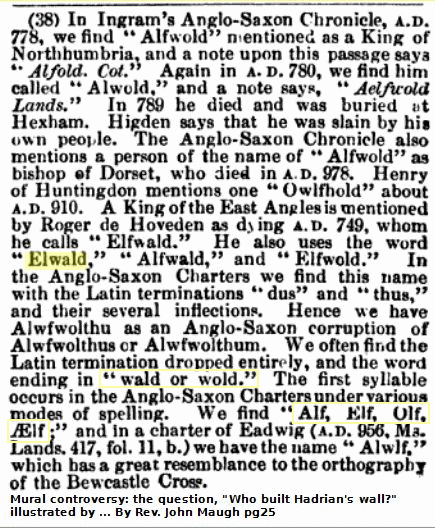 (38) In Ingram's Anglo-Saxon Chronicle, A.D. 778, we find "Alfwold" mentioned as a King of Northhumbria, and a note upon this passage says "Alfold. Cot." Again in A.D. 780, we find him called "Alwold," and a note says, "Aelfwold Lands." In 789 he died and was buried at Hexham. Higden says that he was slain by his own people. The Anglo-Saxon Chronicle also mentions a person of the name of "Alfwold" as bishop of Dorset, who died in A.D. 978. Henry of Huntingdon mentions one "Owlfhold" about A.D. 910. A King of the East Angles is mentioned by Roger de Hoveden as dying A.D. 749, whom he calls "Elfwald." He also uses the word "Elwald," "Alfwald," and "Elfwold." In the Anglo-Saxon Charters we find this name with the Latin terminations "dus" and "thus," and their several inflections. Hence we have Alwfwolthu as an Anglo-Saxon corruption of Alwfwolthus or Alwfwolthum. We often find the Latin termination dropped entirely, and the word ending in "wald or wold." The first syllable occurs in the Anglo-Saxon Charters under various modes of spelling. We find "Alf, Elf, Olf, Ælf;" and in a charter of Eadwig (A.D. 956, Ms. Lands. 417, fol. 11, b.) we have the name "Alwlf," which has a great resemblance to the orthography of the Bewcastle Cross.

Mural controversy: the question, "Who built Hadrian's wall?" illustrated by ... By Rev. John Maugh pg25